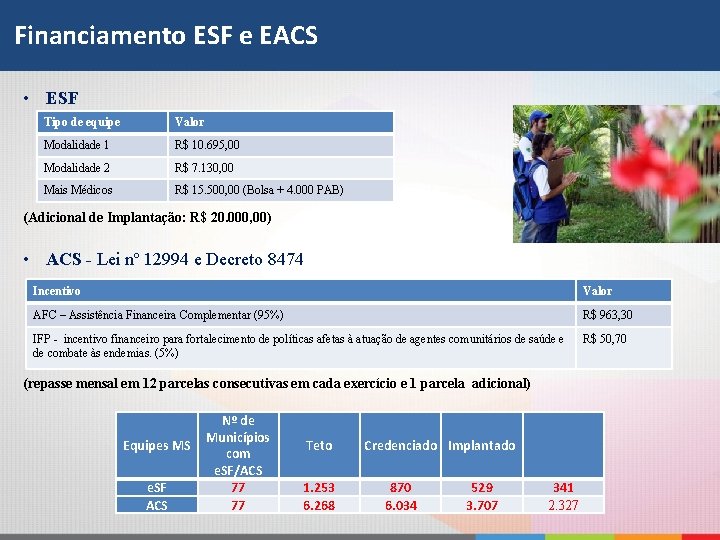 Financiamento ESF e EACS

• ESF

| Tipo de equipe | Valor |
|---|---|
| Modalidade 1 | R$ 10.695,00 |
| Modalidade 2 | R$ 7.130,00 |
| Mais Médicos | R$ 15.500,00 (Bolsa + 4.000 PAB) |

(Adicional de Implantação: R$ 20.000,00)

• ACS - Lei nº 12994 e Decreto 8474

| Incentivo | Valor |
|---|---|
| AFC – Assistência Financeira Complementar (95%) | R$ 963,30 |
| IFP - incentivo financeiro para fortalecimento de políticas afetas à atuação de agentes comunitários de saúde e de combate às endemias. (5%) | R$ 50,70 |

(repasse mensal em 12 parcelas consecutivas em cada exercício e 1 parcela adicional)

| Equipes MS | Nº de Municípios com eSF/ACS | Teto | Credenciado | Implantado | |
|---|---|---|---|---|---|
| eSF | 77 | 1.253 | 870 | 529 | 341 |
| ACS | 77 | 6.268 | 6.034 | 3.707 | 2.327 |